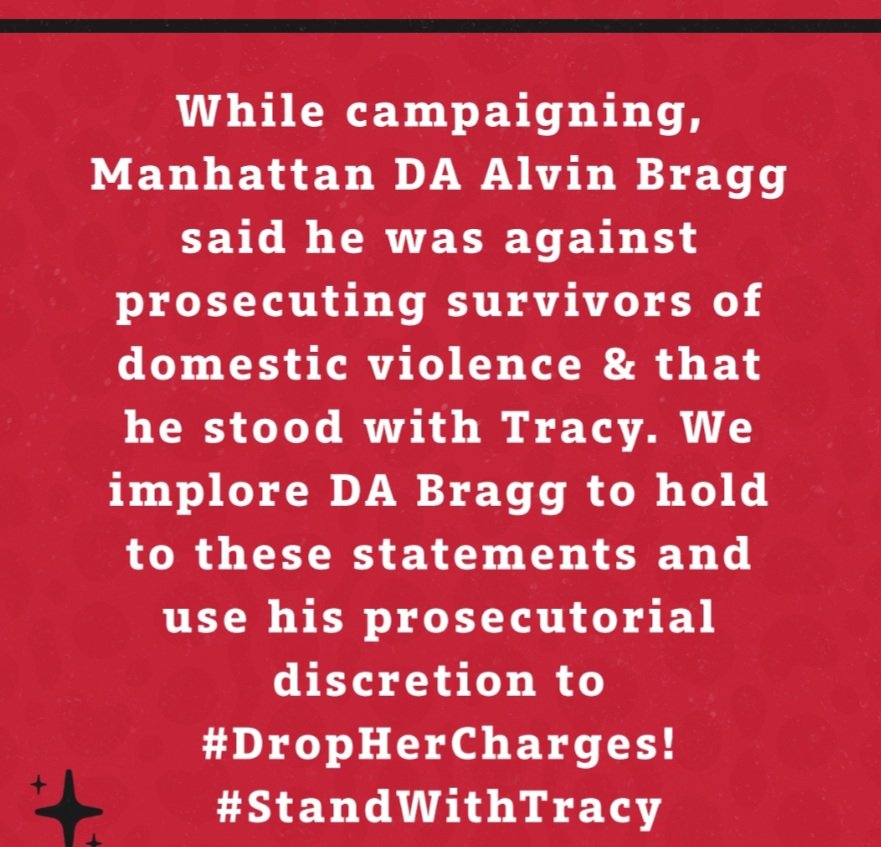 While campaigning, Manhattan DA Alvin Bragg said he was against prosecuting survivors of domestic violence & that he stood with Tracy. We implore DA Bragg to hold to these statements and use his prosecutorial discretion to #DropHerCharges! #StandWithTracy